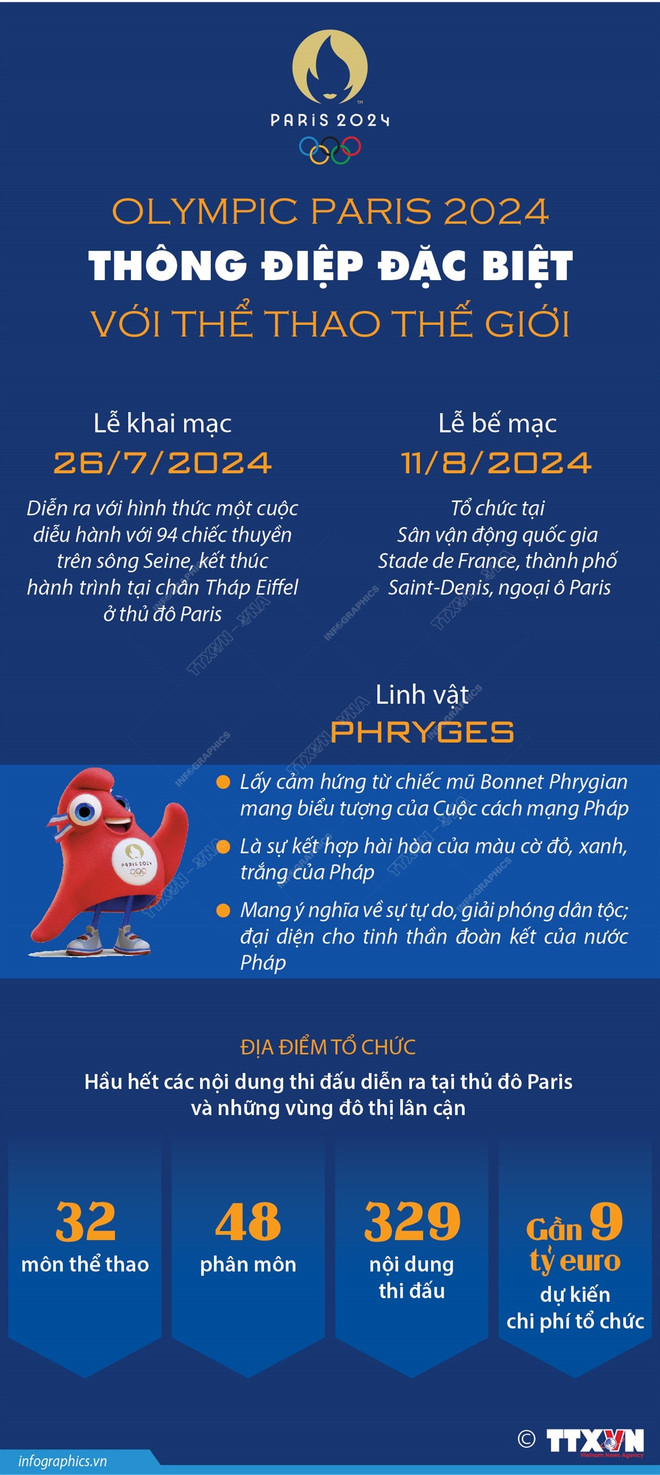 PARIS 2024

OLYMPIC PARIS 2024
THÔNG ĐIỆP ĐẶC BIỆT
VỚI THỂ THAO THẾ GIỚI

Lễ khai mạc
26/7/2024
Diễn ra với hình thức một cuộc diễu hành với 94 chiếc thuyền trên sông Seine, kết thúc hành trình tại chân Tháp Eiffel ở thủ đô Paris

Lễ bế mạc
11/8/2024
Tổ chức tại Sân vận động quốc gia Stade de France, thành phố Saint-Denis, ngoại ô Paris

Linh vật
PHRYGES

PARIS 2024

Lấy cảm hứng từ chiếc mũ Bonnet Phrygian mang biểu tượng của Cuộc cách mạng Pháp

Là sự kết hợp hài hòa của màu cờ đỏ, xanh, trắng của Pháp

Mang ý nghĩa về sự tự do, giải phóng dân tộc; đại diện cho tinh thần đoàn kết của nước Pháp

ĐỊA ĐIỂM TỔ CHỨC
Hầu hết các nội dung thi đấu diễn ra tại thủ đô Paris và những vùng đô thị lân cận

32
môn thể thao

48
phân môn

329
nội dung thi đấu

Gần 9 tỷ euro
dự kiến chi phí tổ chức

infographics.vn
© TTXVN
Vietnam News Agency